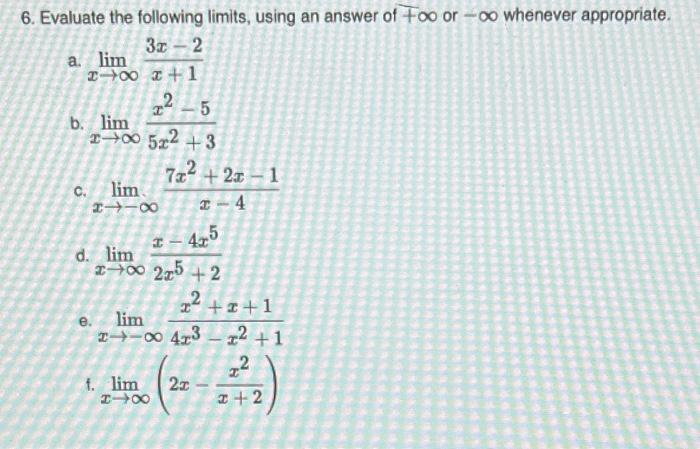 6. Evaluate the following limits, using an answer of $+\infty$ or $-\infty$ whenever appropriate.

a. $\lim_{x \to \infty} \frac{3x-2}{x+1}$

b. $\lim_{x \to \infty} \frac{x^2-5}{5x^2+3}$

c. $\lim_{x \to -\infty} \frac{7x^2+2x-1}{x-4}$

d. $\lim_{x \to \infty} \frac{x-4x^5}{2x^5+2}$

e. $\lim_{x \to -\infty} \frac{x^2+x+1}{4x^3-x^2+1}$

f. $\lim_{x \to \infty} \left(2x - \frac{x^2}{x+2}\right)$